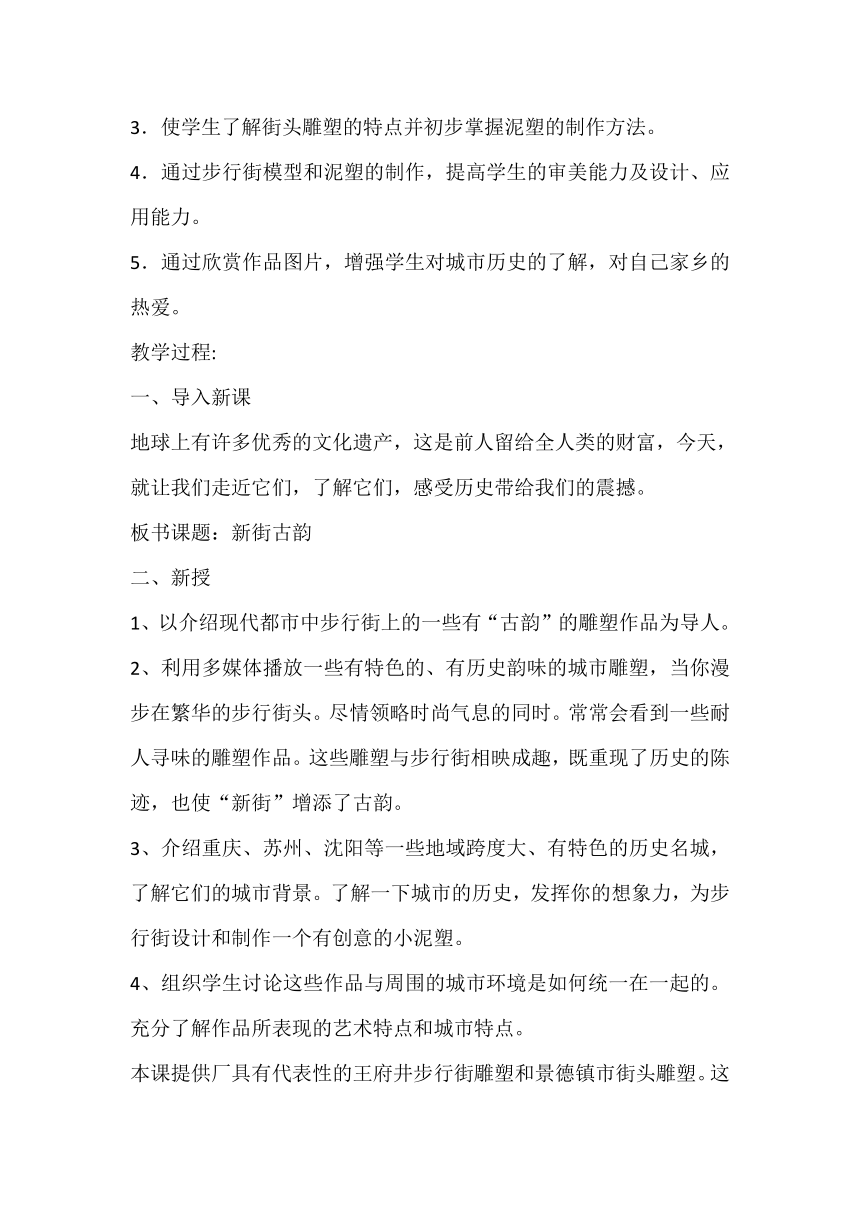 3．使学生了解街头雕塑的特点并初步掌握泥塑的制作方法。

4．通过步行街模型和泥塑的制作，提高学生的审美能力及设计、应用能力。

5．通过欣赏作品图片，增强学生对城市历史的了解，对自己家乡的热爱。

教学过程:

一、导入新课

地球上有许多优秀的文化遗产，这是前人留给全人类的财富，今天，就让我们走近它们，了解它们，感受历史带给我们的震撼。

板书课题：新街古韵

二、新授

1、以介绍现代都市中步行街上的一些有“古韵”的雕塑作品为导人。

2、利用多媒体播放一些有特色的、有历史韵味的城市雕塑，当你漫步在繁华的步行街头。尽情领略时尚气息的同时。常常会看到一些耐人寻味的雕塑作品。这些雕塑与步行街相映成趣，既重现了历史的陈迹，也使“新街”增添了古韵。

3、介绍重庆、苏州、沈阳等一些地域跨度大、有特色的历史名城，了解它们的城市背景。了解一下城市的历史，发挥你的想象力，为步行街设计和制作一个有创意的小泥塑。

4、组织学生讨论这些作品与周围的城市环境是如何统一在一起的。充分了解作品所表现的艺术特点和城市特点。

本课提供厂具有代表性的王府井步行街雕塑和景德镇市街头雕塑。这